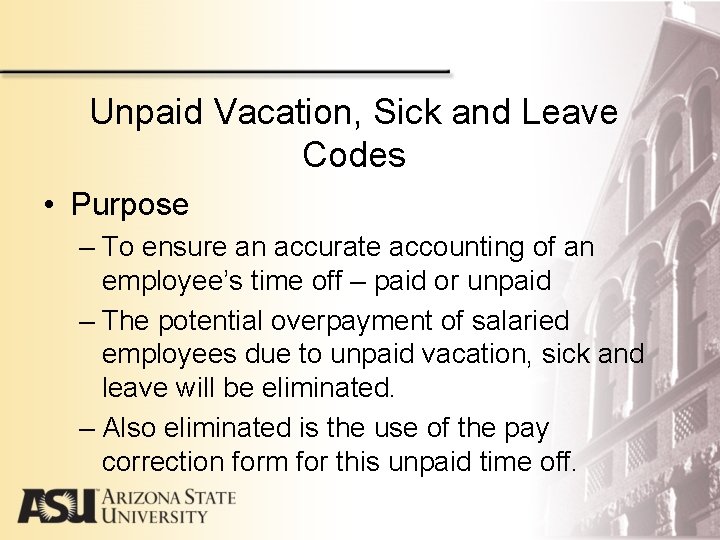 Unpaid Vacation, Sick and Leave Codes

• Purpose

– To ensure an accurate accounting of an employee's time off – paid or unpaid

– The potential overpayment of salaried employees due to unpaid vacation, sick and leave will be eliminated.

– Also eliminated is the use of the pay correction form for this unpaid time off.

ASU ARIZONA STATE UNIVERSITY